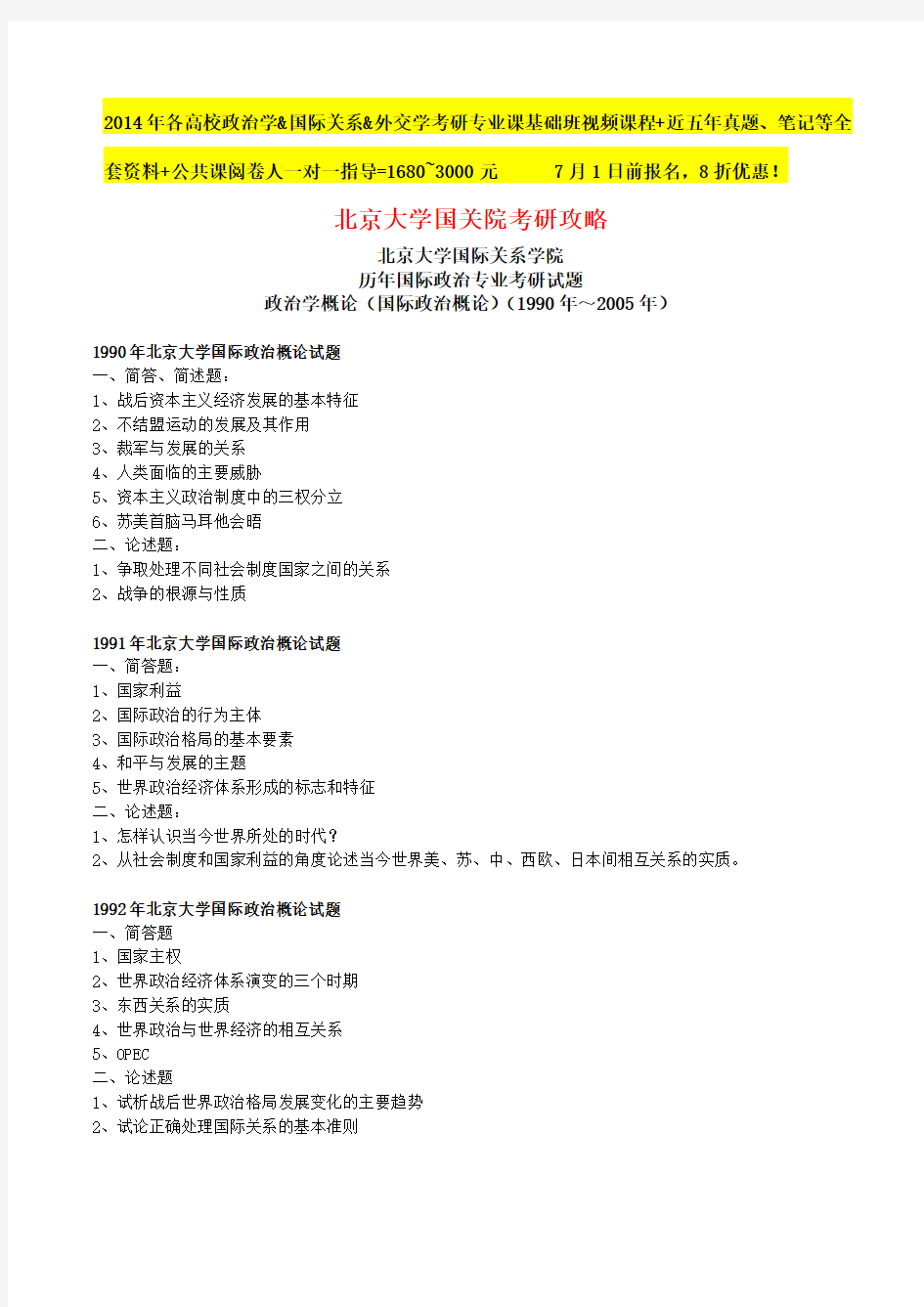 2014年各高校政治学&国际关系&外交学考研专业课基础班视频课程+近五年真题、笔记等全套资料+公共课阅卷人一对一指导=1680~3000元　　7月1日前报名，8折优惠！

北京大学国关院考研攻略

北京大学国际关系学院
历年国际政治专业考研试题
政治学概论（国际政治概论）（1990年～2005年）

1990年北京大学国际政治概论试题
一、简答、简述题：
1、战后资本主义经济发展的基本特征
2、不结盟运动的发展及其作用
3、裁军与发展的关系
4、人类面临的主要威胁
5、资本主义政治制度中的三权分立
6、苏美首脑马耳他会晤
二、论述题：
1、争取处理不同社会制度国家之间的关系
2、战争的根源与性质

1991年北京大学国际政治概论试题
一、简答题：
1、国家利益
2、国际政治的行为主体
3、国际政治格局的基本要素
4、和平与发展的主题
5、世界政治经济体系形成的标志和特征
二、论述题：
1、怎样认识当今世界所处的时代？
2、从社会制度和国家利益的角度论述当今世界美、苏、中、西欧、日本间相互关系的实质。

1992年北京大学国际政治概论试题
一、简答题
1、国家主权
2、世界政治经济体系演变的三个时期
3、东西关系的实质
4、世界政治与世界经济的相互关系
5、OPEC
二、论述题
1、试析战后世界政治格局发展变化的主要趋势
2、试论正确处理国际关系的基本准则